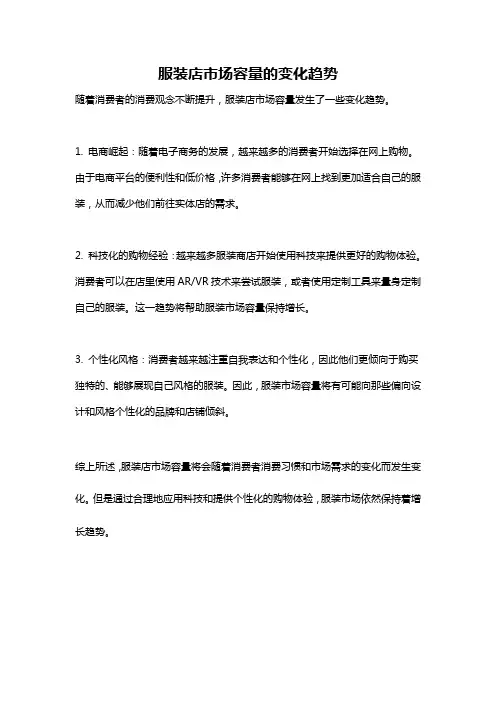 服装店市场容量的变化趋势

随着消费者的消费观念不断提升，服装店市场容量发生了一些变化趋势。

1. 电商崛起：随着电子商务的发展，越来越多的消费者开始选择在网上购物。由于电商平台的便利性和低价格，许多消费者能够在网上找到更加适合自己的服装，从而减少他们前往实体店的需求。

2. 科技化的购物经验：越来越多服装商店开始使用科技来提供更好的购物体验。消费者可以在店里使用 AR/VR 技术来尝试服装，或者使用定制工具来量身定制自己的服装。这一趋势将帮助服装市场容量保持增长。

3. 个性化风格：消费者越来越注重自我表达和个性化，因此他们更倾向于购买独特的、能够展现自己风格的服装。因此，服装市场容量将有可能向那些偏向设计和风格个性化的品牌和店铺倾斜。

综上所述，服装店市场容量将会随着消费者消费习惯和市场需求的变化而发生变化。但是通过合理地应用科技和提供个性化的购物体验，服装市场依然保持着增长趋势。